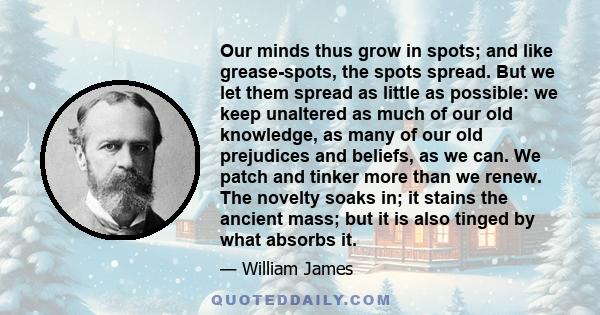 Our minds thus grow in spots; and like grease-spots, the spots spread. But we let them spread as little as possible: we keep unaltered as much of our old knowledge, as many of our old prejudices and beliefs, as we can. We patch and tinker more than we renew. The novelty soaks in; it stains the ancient mass; but it is also tinged by what absorbs it.

— William James

QUOTEDDAILY.COM